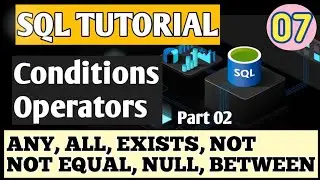 SQL TUTORIAL

07

Conditions Operators

SQL

Part 02

ANY, ALL, EXISTS, NOT
NOT EQUAL, NULL, BETWEEN